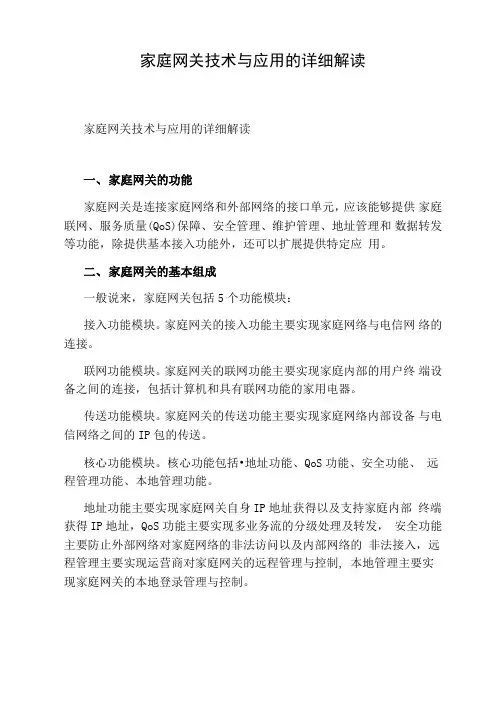 家庭网关技术与应用的详细解读

家庭网关技术与应用的详细解读

一、家庭网关的功能

家庭网关是连接家庭网络和外部网络的接口单元，应该能够提供 家庭联网、服务质量(QoS)保障、安全管理、维护管理、地址管理和 数据转发等功能，除提供基本接入功能外，还可以扩展提供特定应 用。

二、家庭网关的基本组成

一般说来，家庭网关包括 5 个功能模块：

接入功能模块。家庭网关的接入功能主要实现家庭网络与电信网 络的连接。

联网功能模块。家庭网关的联网功能主要实现家庭内部的用户终 端设备之间的连接，包括计算机和具有联网功能的家用电器。

传送功能模块。家庭网关的传送功能主要实现家庭网络内部设备 与电信网络之间的 IP 包的传送。

核心功能模块。核心功能包括•地址功能、QoS 功能、安全功能、 远程管理功能、本地管理功能。

地址功能主要实现家庭网关自身 IP 地址获得以及支持家庭内部 终端获得 IP 地址，QoS 功能主要实现多业务流的分级处理及转发， 安全功能主要防止外部网络对家庭网络的非法访问以及内部网络的 非法接入，远程管理主要实现运营商对家庭网关的远程管理与控制, 本地管理主要实现家庭网关的本地登录管理与控制。